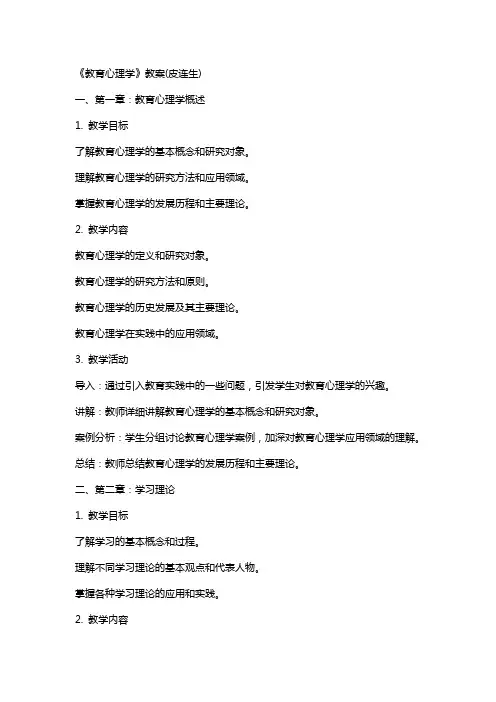 《教育心理学》教案(皮连生)

一、第一章：教育心理学概述

1. 教学目标

了解教育心理学的基本概念和研究对象。

理解教育心理学的研究方法和应用领域。

掌握教育心理学的发展历程和主要理论。

2. 教学内容

教育心理学的定义和研究对象。

教育心理学的研究方法和原则。

教育心理学的历史发展及其主要理论。

教育心理学在实践中的应用领域。

3. 教学活动

导入：通过引入教育实践中的一些问题，引发学生对教育心理学的兴趣。

讲解：教师详细讲解教育心理学的基本概念和研究对象。

案例分析：学生分组讨论教育心理学案例，加深对教育心理学应用领域的理解。

总结：教师总结教育心理学的发展历程和主要理论。

二、第二章：学习理论

1. 教学目标

了解学习的基本概念和过程。

理解不同学习理论的基本观点和代表人物。

掌握各种学习理论的应用和实践。

2. 教学内容